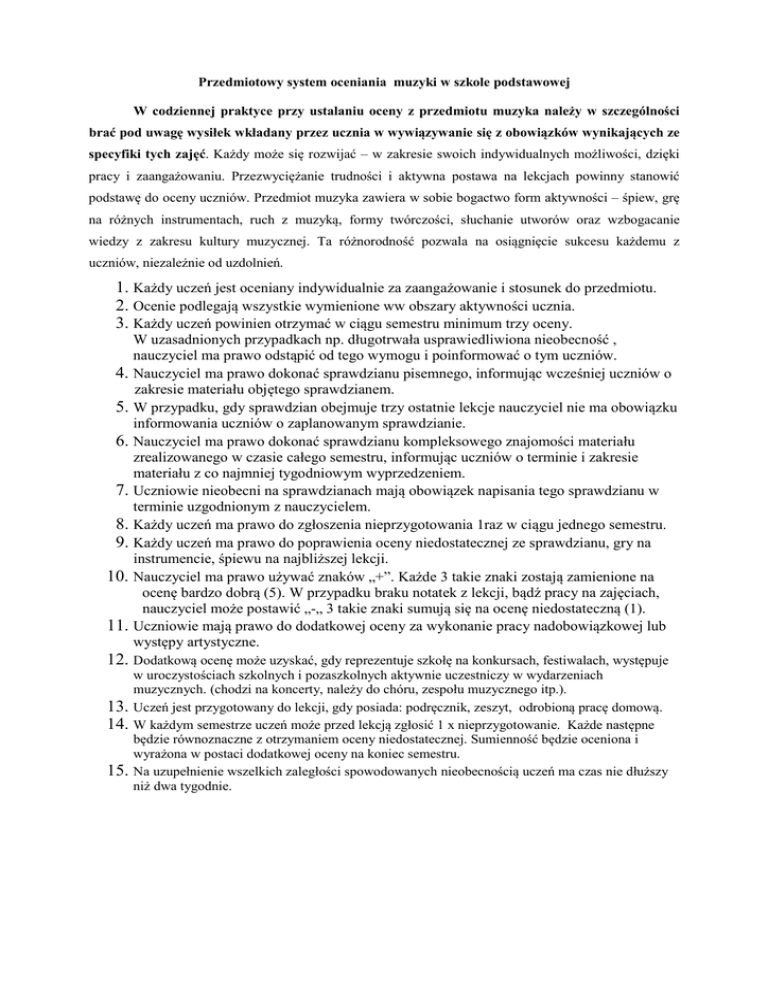 Przedmiotowy system oceniania muzyki w szkole podstawowej

W codziennej praktyce przy ustalaniu oceny z przedmiotu muzyka należy w szczególności brać pod uwagę wysiłek wkładany przez ucznia w wywiązywanie się z obowiązków wynikających ze specyfiki tych zajęć. Każdy może się rozwijać – w zakresie swoich indywidualnych możliwości, dzięki pracy i zaangażowaniu. Przezwyciężanie trudności i aktywna postawa na lekcjach powinny stanowić podstawę do oceny uczniów. Przedmiot muzyka zawiera w sobie bogactwo form aktywności – śpiew, grę na różnych instrumentach, ruch z muzyką, formy twórczości, słuchanie utworów oraz wzbogacanie wiedzy z zakresu kultury muzycznej. Ta różnorodność pozwala na osiągnięcie sukcesu każdemu z uczniów, niezależnie od uzdolnień.

1. Każdy uczeń jest oceniany indywidualnie za zaangażowanie i stosunek do przedmiotu.
2. Ocenie podlegają wszystkie wymienione ww obszary aktywności ucznia.
3. Każdy uczeń powinien otrzymać w ciągu semestru minimum trzy oceny. W uzasadnionych przypadkach np. długotrwała usprawiedliwiona nieobecność , nauczyciel ma prawo odstąpić od tego wymogu i poinformować o tym uczniów.
4. Nauczyciel ma prawo dokonać sprawdzianu pisemnego, informując wcześniej uczniów o zakresie materiału objętego sprawdzianem.
5. W przypadku, gdy sprawdzian obejmuje trzy ostatnie lekcje nauczyciel nie ma obowiązku informowania uczniów o zaplanowanym sprawdzianie.
6. Nauczyciel ma prawo dokonać sprawdzianu kompleksowego znajomości materiału zrealizowanego w czasie całego semestru, informując uczniów o terminie i zakresie materiału z co najmniej tygodniowym wyprzedzeniem.
7. Uczniowie nieobecni na sprawdzianach mają obowiązek napisania tego sprawdzianu w terminie uzgodnionym z nauczycielem.
8. Każdy uczeń ma prawo do zgłoszenia nieprzygotowania 1raz w ciągu jednego semestru.
9. Każdy uczeń ma prawo do poprawienia oceny niedostatecznej ze sprawdzianu, gry na instrumencie, śpiewu na najbliższej lekcji.
10. Nauczyciel ma prawo używać znaków „+”. Każde 3 takie znaki zostają zamienione na ocenę bardzo dobrą (5). W przypadku braku notatek z lekcji, bądź pracy na zajęciach, nauczyciel może postawić „-„ 3 takie znaki sumują się na ocenę niedostateczną (1).
11. Uczniowie mają prawo do dodatkowej oceny za wykonanie pracy nadobowiązkowej lub występy artystyczne.
12. Dodatkową ocenę może uzyskać, gdy reprezentuje szkołę na konkursach, festiwalach, występuje w uroczystościach szkolnych i pozaszkolnych aktywnie uczestniczy w wydarzeniach muzycznych. (chodzi na koncerty, należy do chóru, zespołu muzycznego itp.).
13. Uczeń jest przygotowany do lekcji, gdy posiada: podręcznik, zeszyt, odrobioną pracę domową.
14. W każdym semestrze uczeń może przed lekcją zgłosić 1 x nieprzygotowanie. Każde następne będzie równoznaczne z otrzymaniem oceny niedostatecznej. Sumienność będzie oceniona i wyrażona w postaci dodatkowej oceny na koniec semestru.
15. Na uzupełnienie wszelkich zaległości spowodowanych nieobecnością uczeń ma czas nie dłuższy niż dwa tygodnie.